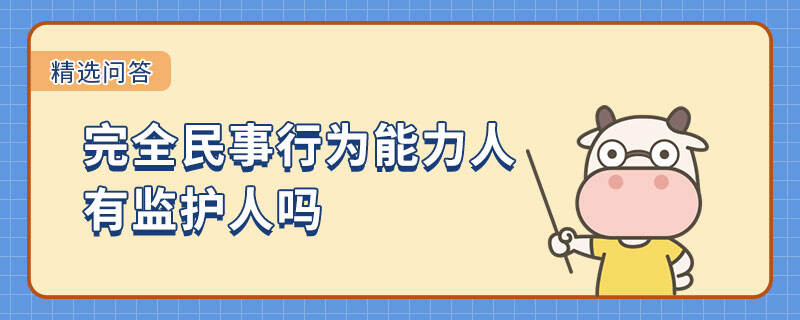 精选问答

完全民事行为能力人有监护人吗